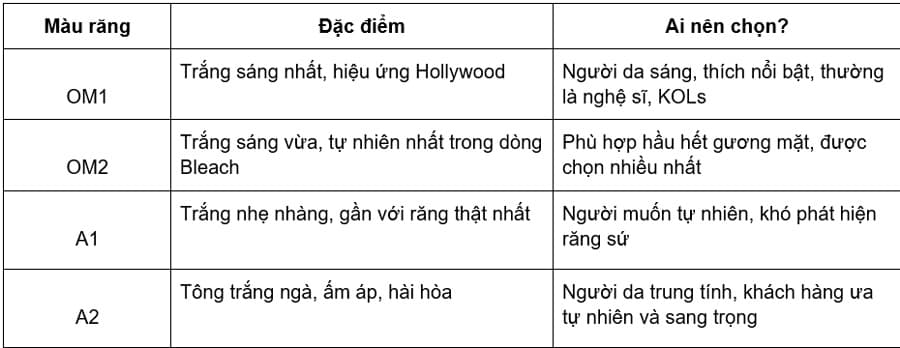 | Màu răng | Đặc điểm | Ai nên chọn? |
|---|---|---|
| OM1 | Trắng sáng nhất, hiệu ứng Hollywood | Người da sáng, thích nổi bật, thường là nghệ sĩ, KOLs |
| OM2 | Trắng sáng vừa, tự nhiên nhất trong dòng Bleach | Phù hợp hầu hết gương mặt, được chọn nhiều nhất |
| A1 | Trắng nhẹ nhàng, gần với răng thật nhất | Người muốn tự nhiên, khó phát hiện răng sứ |
| A2 | Tông trắng ngà, ấm áp, hài hòa | Người da trung tính, khách hàng ưa tự nhiên và sang trọng |